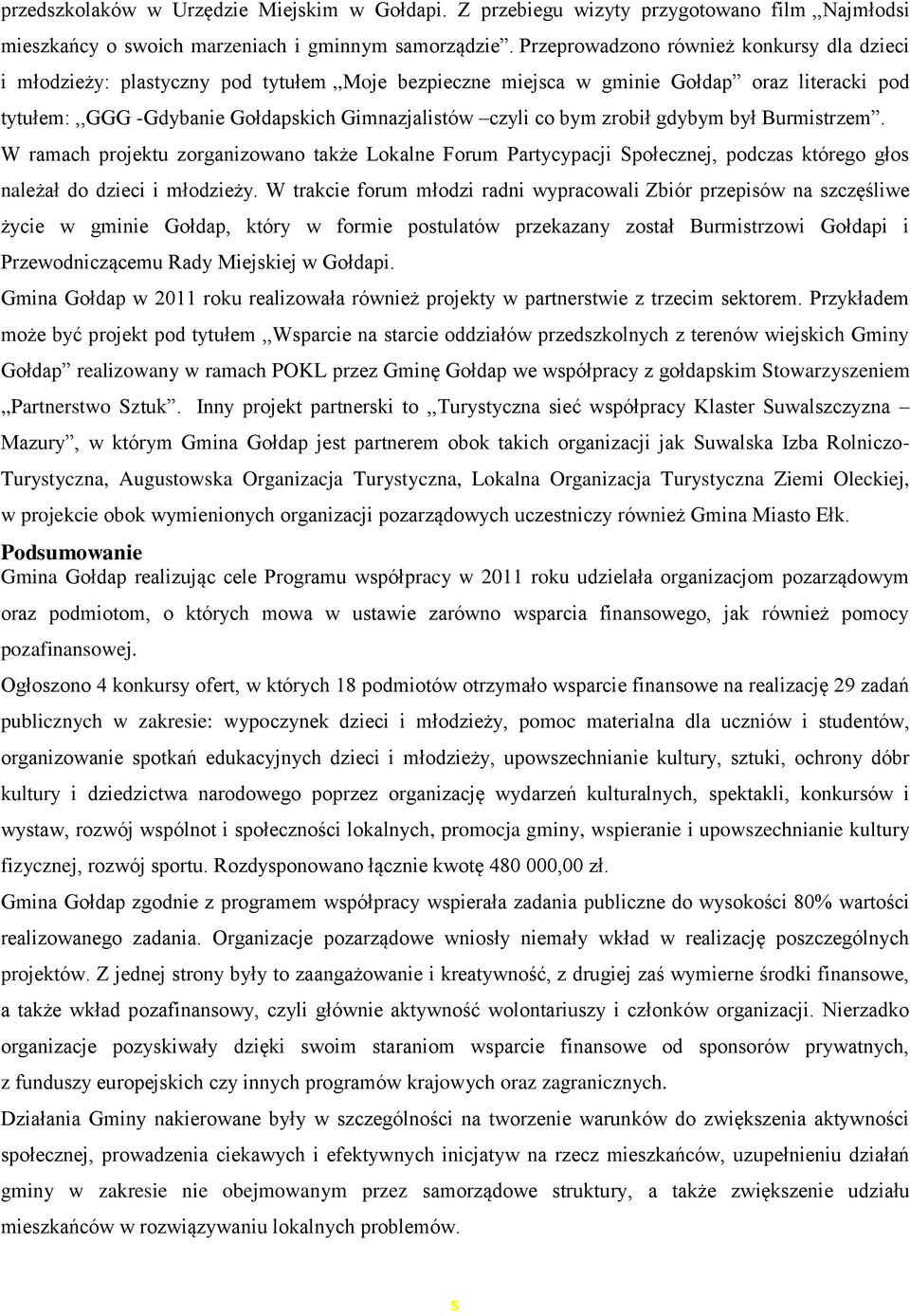 przedszkolaków w Urzędzie Miejskim w Gołdapi. Z przebiegu wizyty przygotowano film ,,Najmłodsi mieszkańcy o swoich marzeniach i gminnym samorządzie”. Przeprowadzono również konkursy dla dzieci i młodzieży: plastyczny pod tytułem ,,Moje bezpieczne miejsca w gminie Gołdap” oraz literacki pod tytułem: ,,GGG -Gdybanie Gołdapskich Gimnazjalistów –czyli co bym zrobił gdybym był Burmistrzem”. W ramach projektu zorganizowano także Lokalne Forum Partycypacji Społecznej, podczas którego głos należał do dzieci i młodzieży. W trakcie forum młodzi radni wypracowali Zbiór przepisów na szczęśliwe życie w gminie Gołdap, który w formie postulatów przekazany został Burmistrzowi Gołdapi i Przewodniczącemu Rady Miejskiej w Gołdapi.

Gmina Gołdap w 2011 roku realizowała również projekty w partnerstwie z trzecim sektorem. Przykładem może być projekt pod tytułem ,,Wsparcie na starcie oddziałów przedszkolnych z terenów wiejskich Gminy Gołdap” realizowany w ramach POKL przez Gminę Gołdap we współpracy z gołdapskim Stowarzyszeniem ,,Partnerstwo Sztuk”. Inny projekt partnerski to ,,Turystyczna sieć współpracy Klaster Suwalszczyzna – Mazury”, w którym Gmina Gołdap jest partnerem obok takich organizacji jak Suwalska Izba Rolniczo-Turystyczna, Augustowska Organizacja Turystyczna, Lokalna Organizacja Turystyczna Ziemi Oleckiej, w projekcie obok wymienionych organizacji pozarządowych uczestniczy również Gmina Miasto Ełk.

Podsumowanie
Gmina Gołdap realizując cele Programu współpracy w 2011 roku udzielała organizacjom pozarządowym oraz podmiotom, o których mowa w ustawie zarówno wsparcia finansowego, jak również pomocy pozafinansowej.

Ogłoszono 4 konkursy ofert, w których 18 podmiotów otrzymało wsparcie finansowe na realizację 29 zadań publicznych w zakresie: wypoczynek dzieci i młodzieży, pomoc materialna dla uczniów i studentów, organizowanie spotkań edukacyjnych dzieci i młodzieży, upowszechnianie kultury, sztuki, ochrony dóbr kultury i dziedzictwa narodowego poprzez organizację wydarzeń kulturalnych, spektakli, konkursów i wystaw, rozwój wspólnot i społeczności lokalnych, promocja gminy, wspieranie i upowszechnianie kultury fizycznej, rozwój sportu. Rozdysponowano łącznie kwotę 480 000,00 zł.

Gmina Gołdap zgodnie z programem współpracy wspierała zadania publiczne do wysokości 80% wartości realizowanego zadania. Organizacje pozarządowe wniosły niemały wkład w realizację poszczególnych projektów. Z jednej strony były to zaangażowanie i kreatywność, z drugiej zaś wymierne środki finansowe, a także wkład pozafinansowy, czyli głównie aktywność wolontariuszy i członków organizacji. Nierzadko organizacje pozyskiwały dzięki swoim staraniom wsparcie finansowe od sponsorów prywatnych, z funduszy europejskich czy innych programów krajowych oraz zagranicznych.

Działania Gminy nakierowane były w szczególności na tworzenie warunków do zwiększenia aktywności społecznej, prowadzenia ciekawych i efektywnych inicjatyw na rzecz mieszkańców, uzupełnieniu działań gminy w zakresie nie obejmowanym przez samorządowe struktury, a także zwiększenie udziału mieszkańców w rozwiązywaniu lokalnych problemów.

5